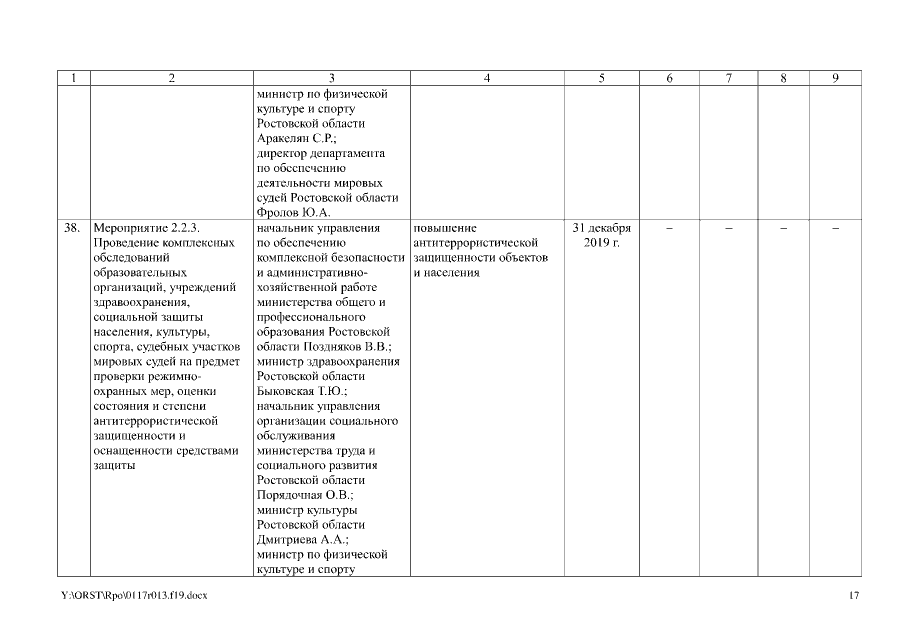 | 1 | 2 | 3 | 4 | 5 | 6 | 7 | 8 | 9 |
|---|---|---|---|---|---|---|---|---|
| | | министр по физической культуре и спорту Ростовской области Аракелян С.Р.; директор департамента по обеспечению деятельности мировых судей Ростовской области Фролов Ю.А. | | | | | | |
| 38. | Мероприятие 2.2.3. Проведение комплексных обследований образовательных организаций, учреждений здравоохранения, социальной защиты населения, культуры, спорта, судебных участков мировых судей на предмет проверки режимно-охранных мер, оценки состояния и степени антитеррористической защищенности и оснащенности средствами защиты | начальник управления по обеспечению комплексной безопасности и административно-хозяйственной работе министерства общего и профессионального образования Ростовской области Поздняков В.В.; министр здравоохранения Ростовской области Быковская Т.Ю.; начальник управления организации социального обслуживания министерства труда и социального развития Ростовской области Порядочная О.В.; министр культуры Ростовской области Дмитриева А.А.; министр по физической культуре и спорту | повышение антитеррористической защищенности объектов и населения | 31 декабря 2019 г. | – | – | – | – |

Y:\ORST\Rpo\0117r013.f19.docx

17